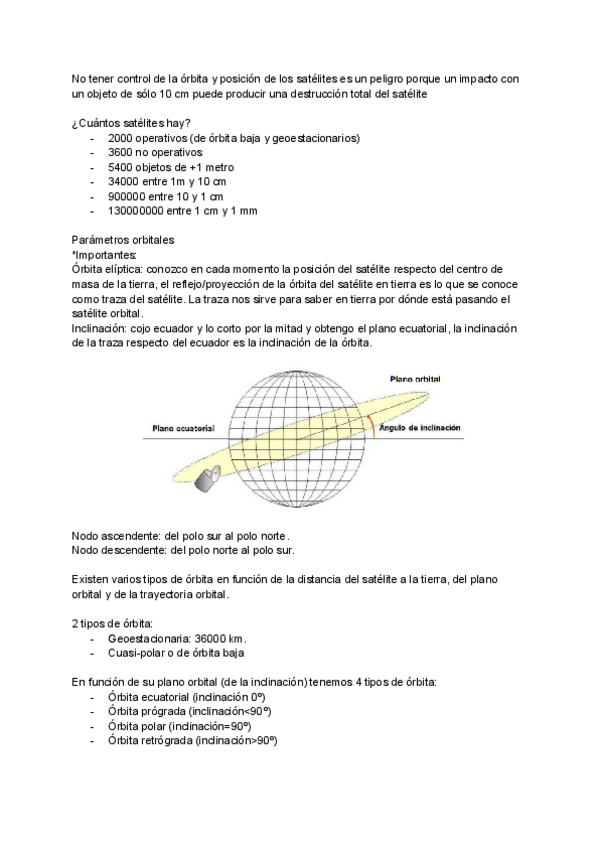 No tener control de la órbita y posición de los satélites es un peligro porque un impacto con un objeto de sólo 10 cm puede producir una destrucción total del satélite

¿Cuántos satélites hay?
- 2000 operativos (de órbita baja y geoestacionarios)
- 3600 no operativos
- 5400 objetos de +1 metro
- 34000 entre 1m y 10 cm
- 900000 entre 10 y 1 cm
- 130000000 entre 1 cm y 1 mm

Parámetros orbitales
*Importantes:
Órbita elíptica: conozco en cada momento la posición del satélite respecto del centro de masa de la tierra, el reflejo/proyección de la órbita del satélite en tierra es lo que se conoce como traza del satélite. La traza nos sirve para saber en tierra por dónde está pasando el satélite orbital.
Inclinación: cojo ecuador y lo corto por la mitad y obtengo el plano ecuatorial, la inclinación de la traza respecto del ecuador es la inclinación de la órbita.

Plano orbital
Plano ecuatorial
Ángulo de inclinación

Nodo ascendente: del polo sur al polo norte.
Nodo descendente: del polo norte al polo sur.

Existen varios tipos de órbita en función de la distancia del satélite a la tierra, del plano orbital y de la trayectoria orbital.

2 tipos de órbita:
- Geoestacionaria: 36000 km.
- Cuasi-polar o de órbita baja

En función de su plano orbital (de la inclinación) tenemos 4 tipos de órbita:
- Órbita ecuatorial (inclinación 0º)
- Órbita prógrada (inclinación<90º)
- Órbita polar (inclinación=90º)
- Órbita retrógrada (inclinación>90º)